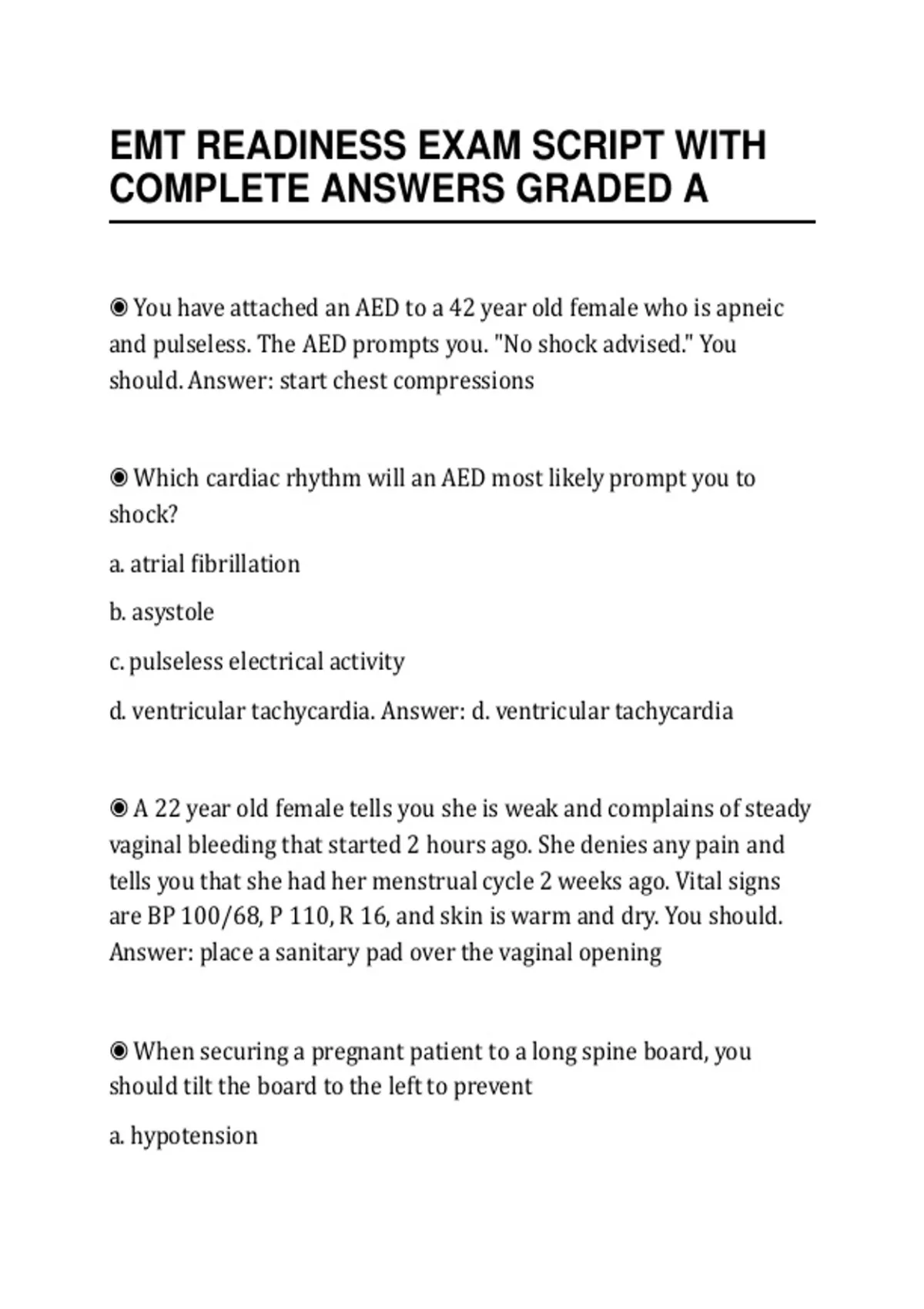 EMT READINESS EXAM SCRIPT WITH COMPLETE ANSWERS GRADED A

◉ You have attached an AED to a 42 year old female who is apneic and pulseless. The AED prompts you. "No shock advised." You should. Answer: start chest compressions

◉ Which cardiac rhythm will an AED most likely prompt you to shock?

a. atrial fibrillation

b. asystole

c. pulseless electrical activity

d. ventricular tachycardia. Answer: d. ventricular tachycardia

◉ A 22 year old female tells you she is weak and complains of steady vaginal bleeding that started 2 hours ago. She denies any pain and tells you that she had her menstrual cycle 2 weeks ago. Vital signs are BP 100/68, P 110, R 16, and skin is warm and dry. You should. Answer: place a sanitary pad over the vaginal opening

◉ When securing a pregnant patient to a long spine board, you should tilt the board to the left to prevent

a. hypotension